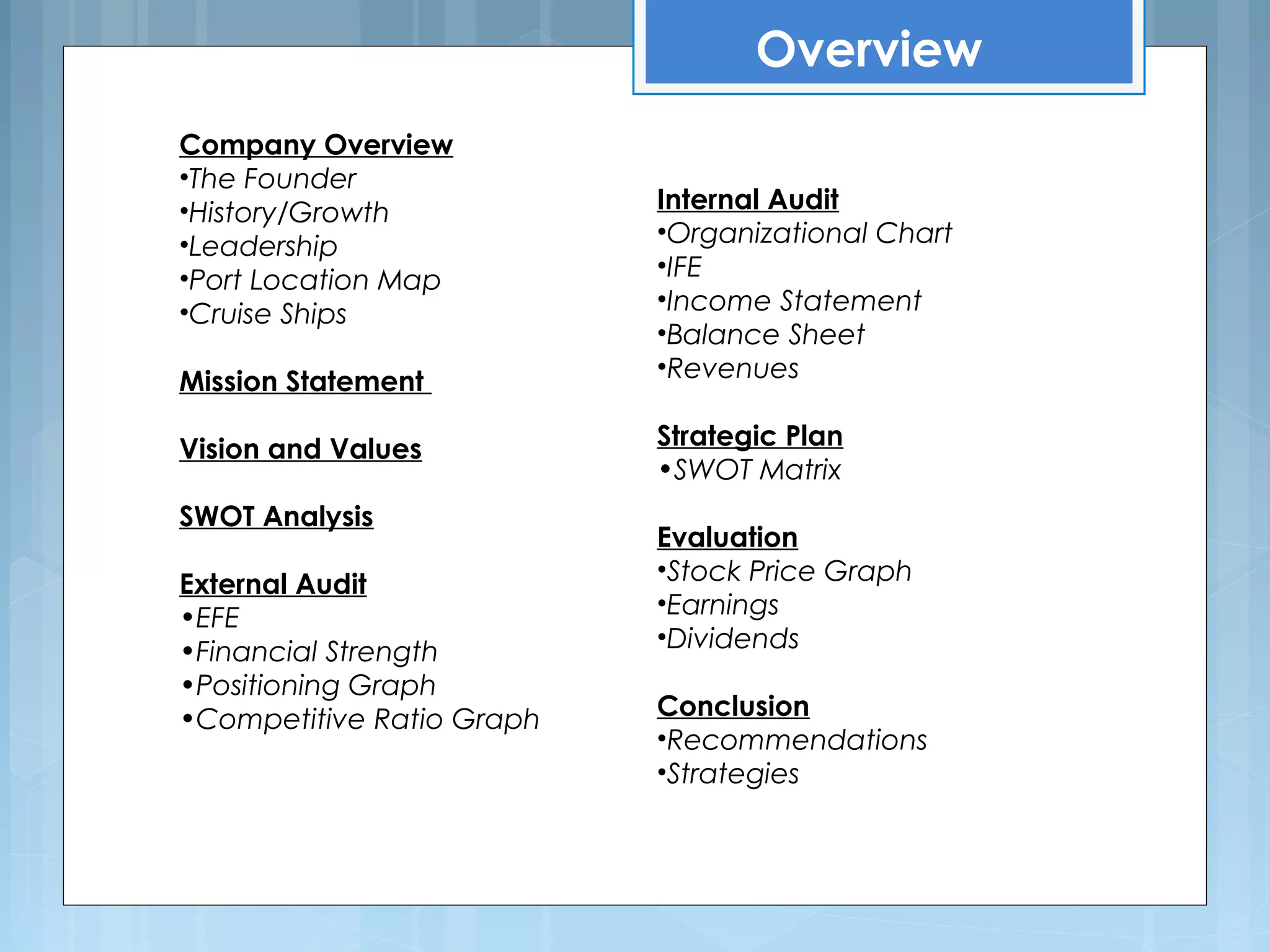 Overview

Company Overview
•The Founder
•History/Growth
•Leadership
•Port Location Map
•Cruise Ships

Mission Statement

Vision and Values

SWOT Analysis

External Audit
•EFE
•Financial Strength
•Positioning Graph
•Competitive Ratio Graph

Internal Audit
•Organizational Chart
•IFE
•Income Statement
•Balance Sheet
•Revenues

Strategic Plan
•SWOT Matrix

Evaluation
•Stock Price Graph
•Earnings
•Dividends

Conclusion
•Recommendations
•Strategies